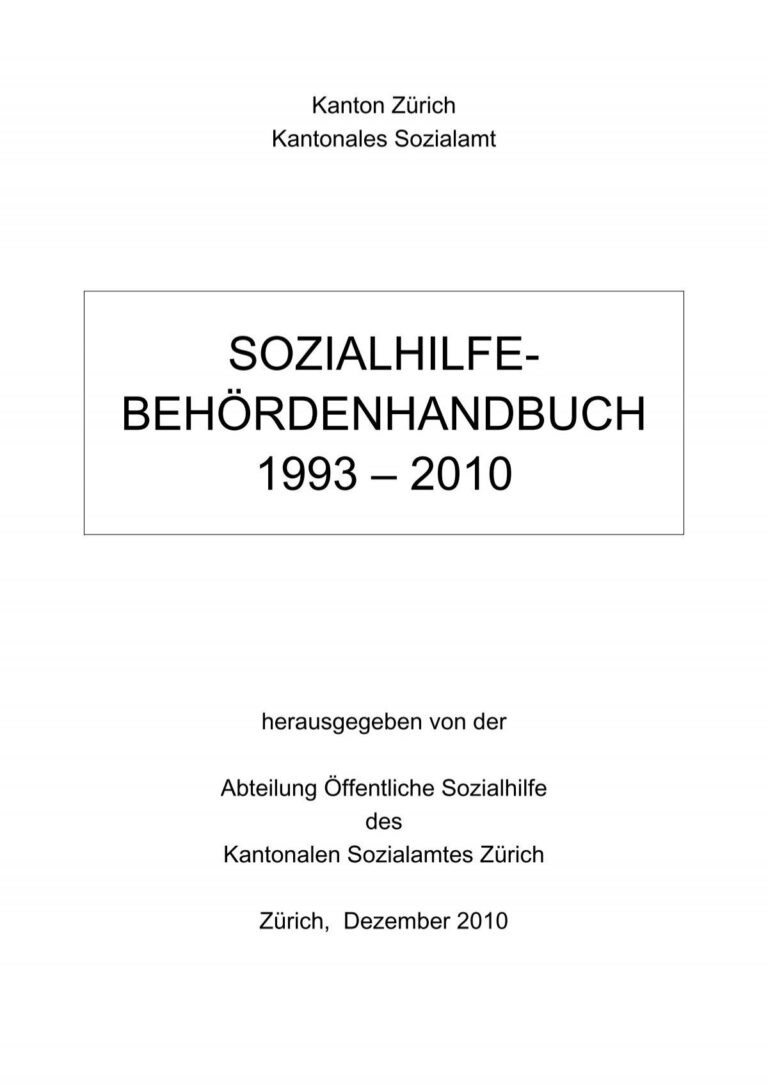 Kanton Zürich
Kantonales Sozialamt

SOZIALHILFE-BEHÖRDENHANDBUCH
1993 – 2010

herausgegeben von der

Abteilung Öffentliche Sozialhilfe
des
Kantonalen Sozialamtes Zürich

Zürich, Dezember 2010